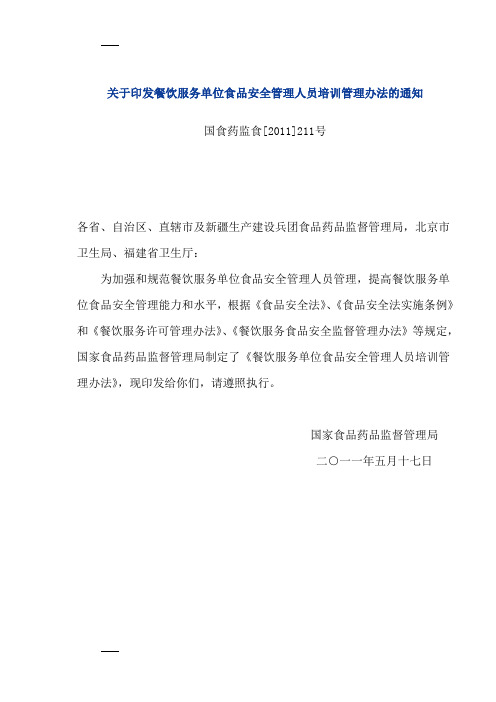 关于印发餐饮服务单位食品安全管理人员培训管理办法的通知

国食药监食[2011]211号

各省、自治区、直辖市及新疆生产建设兵团食品药品监督管理局，北京市卫生局、福建省卫生厅：

为加强和规范餐饮服务单位食品安全管理人员管理，提高餐饮服务单位食品安全管理能力和水平，根据《食品安全法》、《食品安全法实施条例》和《餐饮服务许可管理办法》、《餐饮服务食品安全监督管理办法》等规定，国家食品药品监督管理局制定了《餐饮服务单位食品安全管理人员培训管理办法》，现印发给你们，请遵照执行。

国家食品药品监督管理局

二〇一一年五月十七日